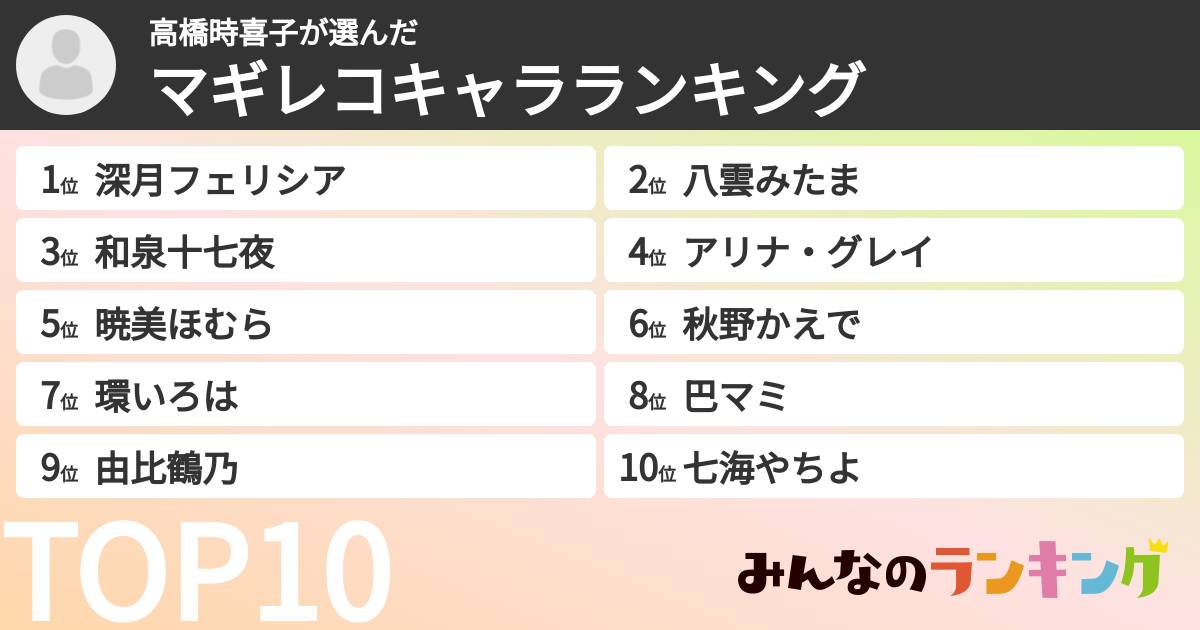 高橋時喜子が選んだ
マギレコキャラランキング

1位 深月フェリシア
2位 八雲みたま
3位 和泉十七夜
4位 アリナ・グレイ
5位 暁美ほむら
6位 秋野かえで
7位 環いろは
8位 巴マミ
9位 由比鶴乃
10位 七海やちよ

TOP10

みんなのランキング